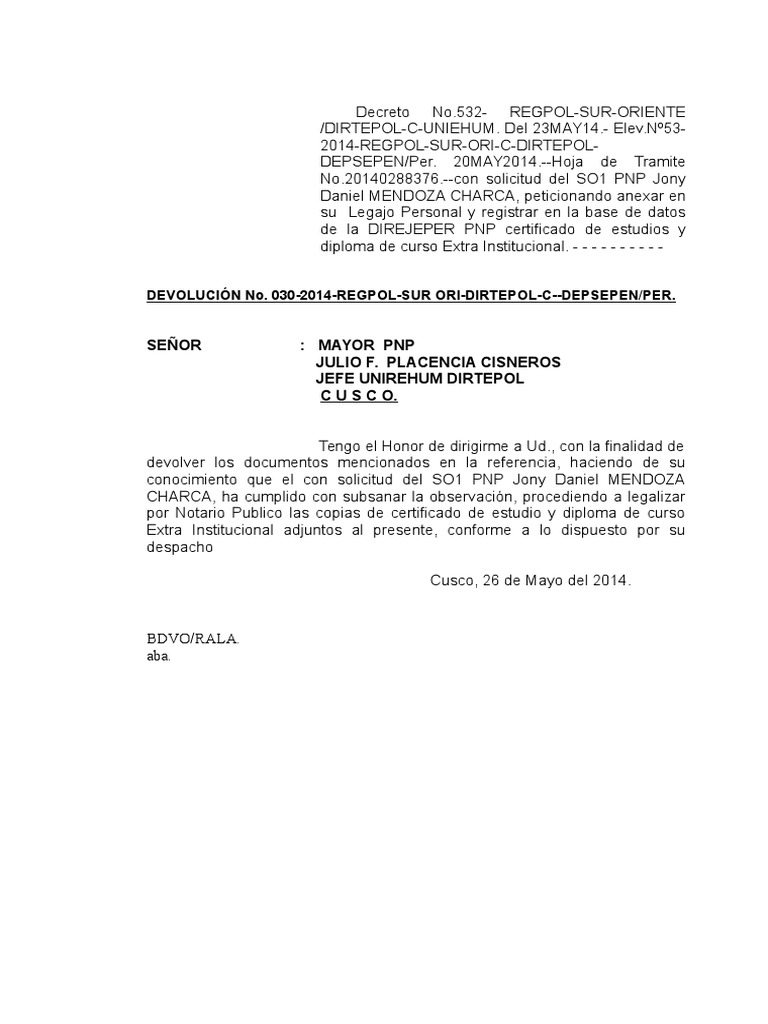 Decreto No.532- REGPOL-SUR-ORIENTE /DIRTEPOL-C-UNIEHUM. Del 23MAY14.- Elev.Nº53-2014-REGPOL-SUR-ORI-C-DIRTEPOL-DEPSEPEN/Per. 20MAY2014.--Hoja de Tramite No.20140288376.--con solicitud del SO1 PNP Jony Daniel MENDOZA CHARCA, peticionando anexar en su Legajo Personal y registrar en la base de datos de la DIREJEPER PNP certificado de estudios y diploma de curso Extra Institucional. - - - - - - - - - -

DEVOLUCIÓN No. 030-2014-REGPOL-SUR ORI-DIRTEPOL-C--DEPSEPEN/PER.

SEÑOR : MAYOR PNP
JULIO F. PLACENCIA CISNEROS
JEFE UNIREHUM DIRTEPOL
C U S C O.

Tengo el Honor de dirigirme a Ud., con la finalidad de devolver los documentos mencionados en la referencia, haciendo de su conocimiento que el con solicitud del SO1 PNP Jony Daniel MENDOZA CHARCA, ha cumplido con subsanar la observación, procediendo a legalizar por Notario Publico las copias de certificado de estudio y diploma de curso Extra Institucional adjuntos al presente, conforme a lo dispuesto por su despacho

Cusco, 26 de Mayo del 2014.

BDVO/RALA.
aba.